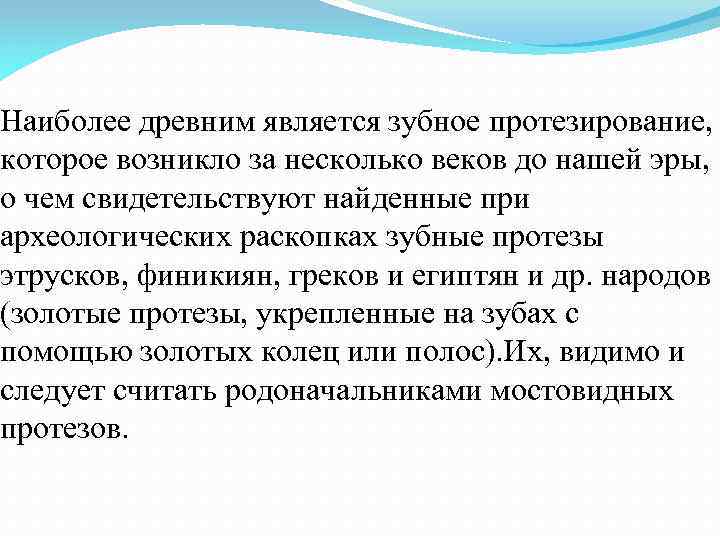 Наиболее древним является зубное протезирование, которое возникло за несколько веков до нашей эры, о чем свидетельствуют найденные при археологических раскопках зубные протезы этрусков, финикиян, греков и египтян и др. народов (золотые протезы, укрепленные на зубах с помощью золотых колец или полос).Их, видимо и следует считать родоначальниками мостовидных протезов.